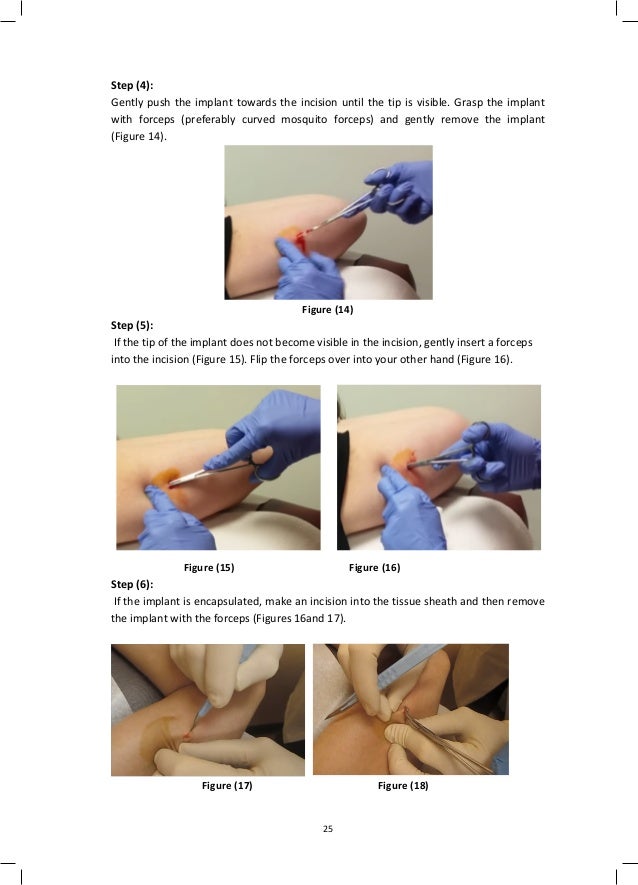 Step (4):
Gently push the implant towards the incision until the tip is visible. Grasp the implant with forceps (preferably curved mosquito forceps) and gently remove the implant (Figure 14).

Figure (14)

Step (5):
If the tip of the implant does not become visible in the incision, gently insert a forceps into the incision (Figure 15). Flip the forceps over into your other hand (Figure 16).

Figure (15)

Figure (16)

Step (6):
If the implant is encapsulated, make an incision into the tissue sheath and then remove the implant with the forceps (Figures 16and 17).

Figure (17)

Figure (18)

25